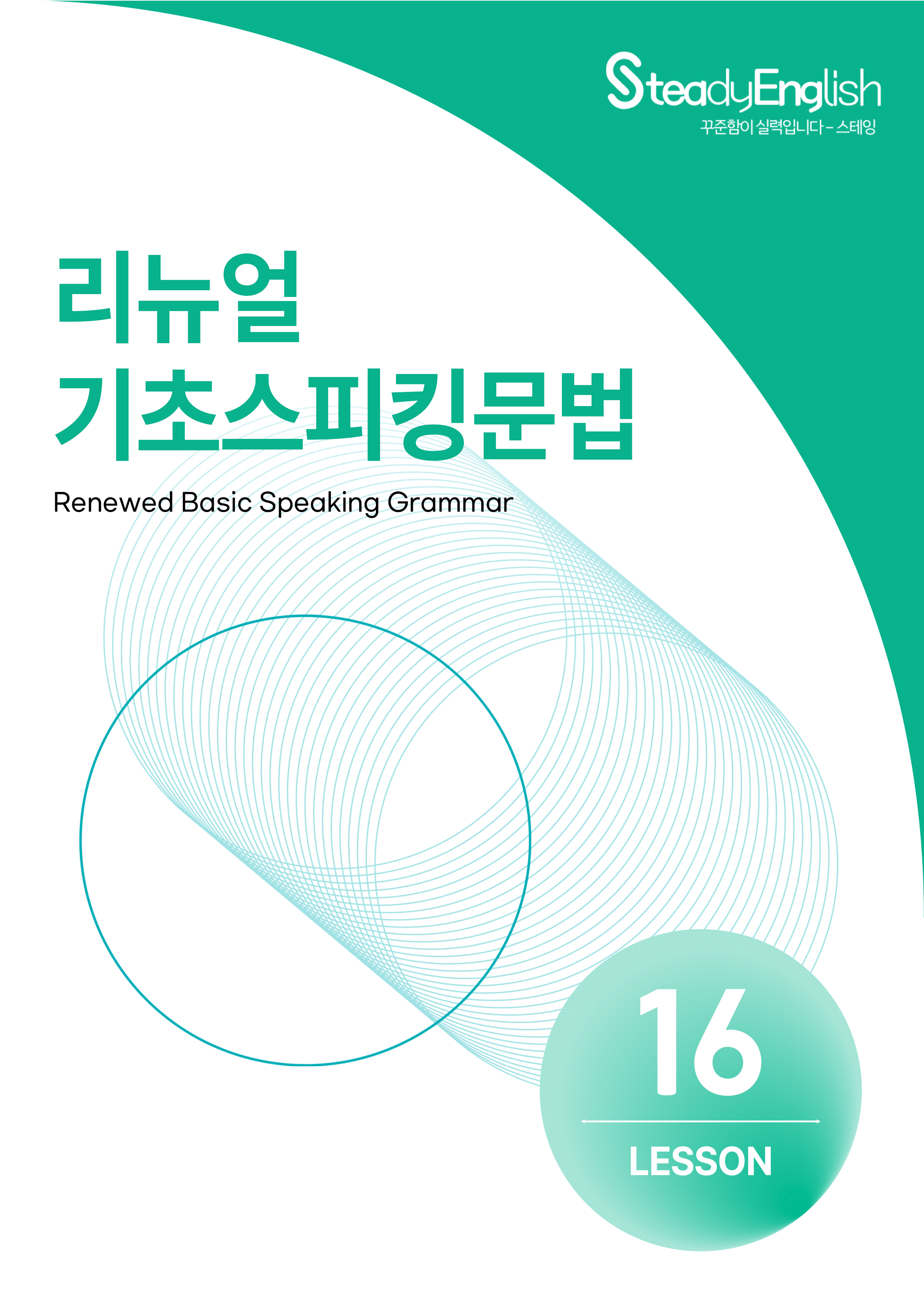 SteadyEnglish
꾸준함이 실력입니다 - 스테잉

리뉴얼
기초스피킹문법

Renewed Basic Speaking Grammar

16
LESSON